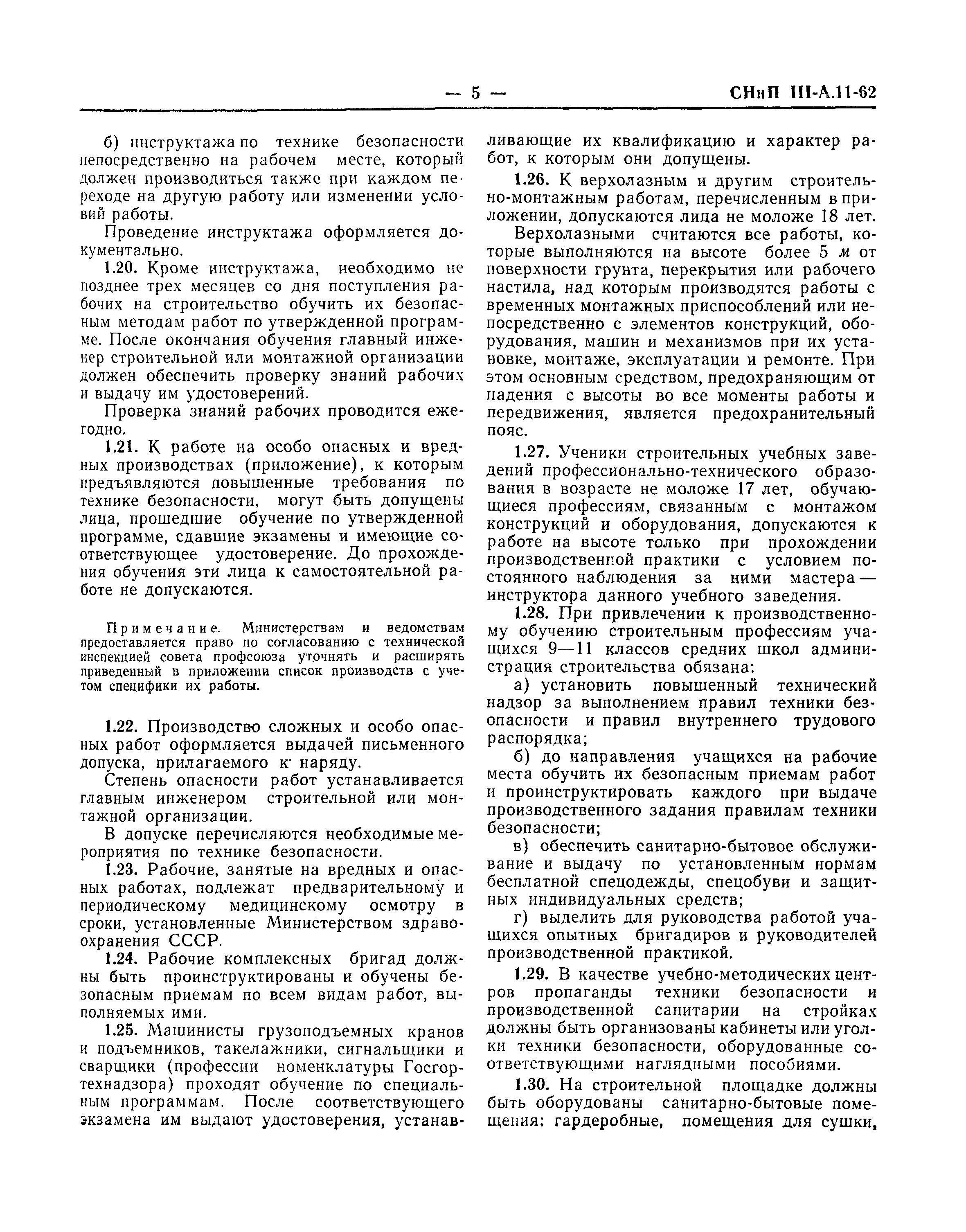 — 5 — СНиП III-А.11-62

б) инструктажа по технике безопасности непосредственно на рабочем месте, который должен производиться также при каждом переходе на другую работу или изменении условий работы.

Проведение инструктажа оформляется документально.

1.20. Кроме инструктажа, необходимо не позднее трех месяцев со дня поступления рабочих на строительство обучить их безопасным методам работ по утвержденной программе. После окончания обучения главный инженер строительной или монтажной организации должен обеспечить проверку знаний рабочих и выдачу им удостоверений.

Проверка знаний рабочих проводится ежегодно.

1.21. К работе на особо опасных и вредных производствах (приложение), к которым предъявляются повышенные требования по технике безопасности, могут быть допущены лица, прошедшие обучение по утвержденной программе, сдавшие экзамены и имеющие соответствующее удостоверение. До прохождения обучения эти лица к самостоятельной работе не допускаются.

Примечание. Министерствам и ведомствам предоставляется право по согласованию с технической инспекцией совета профсоюза уточнять и расширять приведенный в приложении список производств с учетом специфики их работы.

1.22. Производство сложных и особо опасных работ оформляется выдачей письменного допуска, прилагаемого к наряду.

Степень опасности работ устанавливается главным инженером строительной или монтажной организации.

В допуске перечисляются необходимые мероприятия по технике безопасности.

1.23. Рабочие, занятые на вредных и опасных работах, подлежат предварительному и периодическому медицинскому осмотру в сроки, установленные Министерством здравоохранения СССР.

1.24. Рабочие комплексных бригад должны быть проинструктированы и обучены безопасным приемам по всем видам работ, выполняемых ими.

1.25. Машинисты грузоподъемных кранов и подъемников, такелажники, сигнальщики и сварщики (профессии номенклатуры Госгортехнадзора) проходят обучение по специальным программам. После соответствующего экзамена им выдают удостоверения, устанавливающие их квалификацию и характер работ, к которым они допущены.

1.26. К верхолазным и другим строительно-монтажным работам, перечисленным в приложении, допускаются лица не моложе 18 лет.

Верхолазными считаются все работы, которые выполняются на высоте более 5 м от поверхности грунта, перекрытия или рабочего настила, над которым производятся работы с временных монтажных приспособлений или непосредственно с элементов конструкций, оборудования, машин и механизмов при их установке, монтаже, эксплуатации и ремонте. При этом основным средством, предохраняющим от падения с высоты во все моменты работы и передвижения, является предохранительный пояс.

1.27. Ученики строительных учебных заведений профессионально-технического образования в возрасте не моложе 17 лет, обучающиеся профессиям, связанным с монтажом конструкций и оборудования, допускаются к работе на высоте только при прохождении производственной практики с условием постоянного наблюдения за ними мастера — инструктора данного учебного заведения.

1.28. При привлечении к производственному обучению строительным профессиям учащихся 9—11 классов средних школ администрация строительства обязана:

а) установить повышенный технический надзор за выполнением правил техники безопасности и правил внутреннего трудового распорядка;

б) до направления учащихся на рабочие места обучить их безопасным приемам работ и проинструктировать каждого при выдаче производственного задания правилам техники безопасности;

в) обеспечить санитарно-бытовое обслуживание и выдачу по установленным нормам бесплатной спецодежды, спецобуви и защитных индивидуальных средств;

г) выделить для руководства работой учащихся опытных бригадиров и руководителей производственной практикой.

1.29. В качестве учебно-методических центров пропаганды техники безопасности и производственной санитарии на стройках должны быть организованы кабинеты или уголки техники безопасности, оборудованные соответствующими наглядными пособиями.

1.30. На строительной площадке должны быть оборудованы санитарно-бытовые помещения: гардеробные, помещения для сушки,